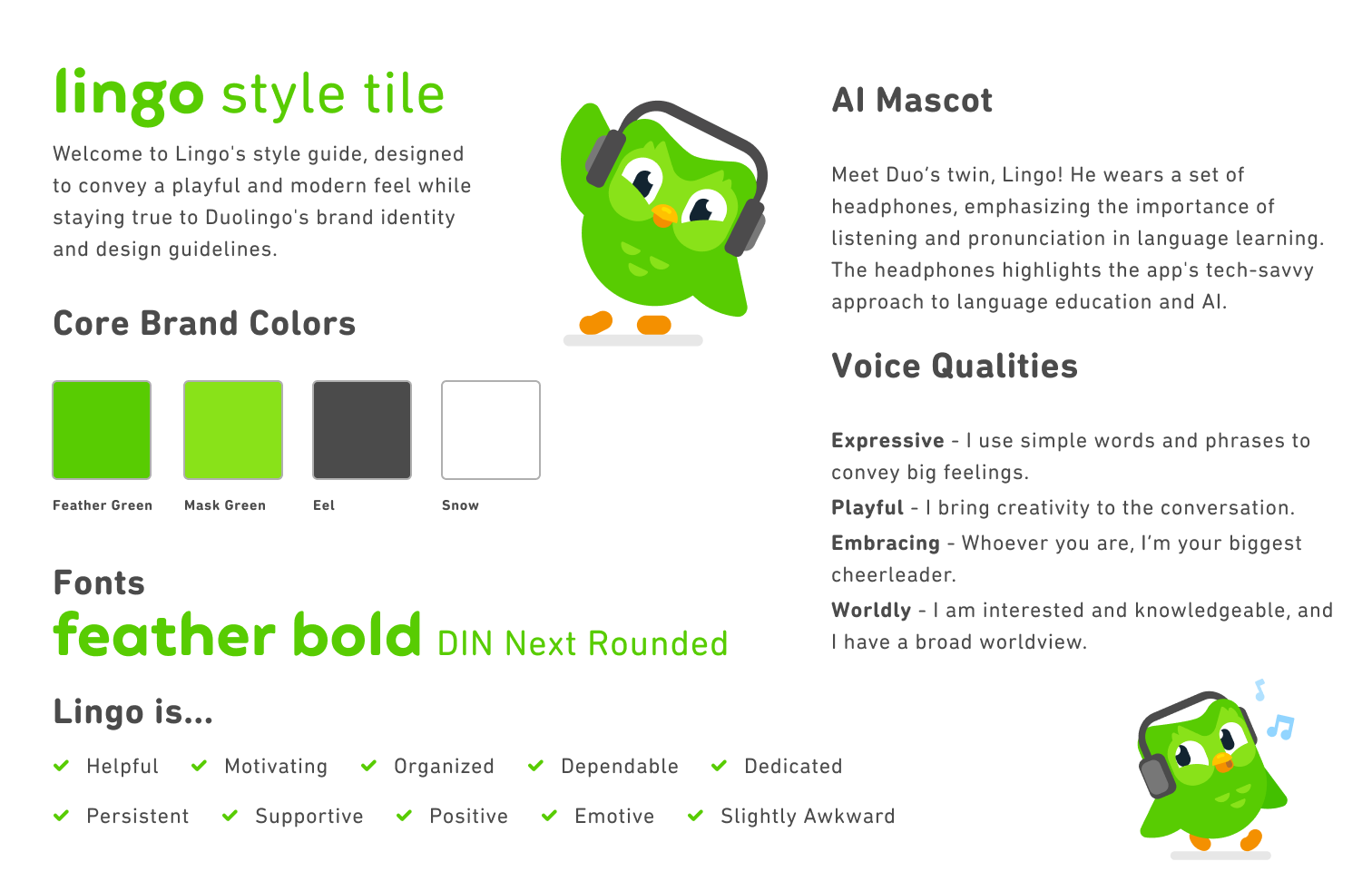 lingo style tile

Welcome to Lingo's style guide, designed to convey a playful and modern feel while staying true to Duolingo's brand identity and design guidelines.

Core Brand Colors

Feather Green

Mask Green

Eel

Snow

Fonts

feather bold DIN Next Rounded

Lingo is...

Helpful Motivating Organized Dependable Dedicated

Persistent Supportive Positive Emotive Slightly Awkward

AI Mascot

Meet Duo's twin, Lingo! He wears a set of headphones, emphasizing the importance of listening and pronunciation in language learning. The headphones highlights the app's tech-savvy approach to language education and AI.

Voice Qualities

Expressive - I use simple words and phrases to convey big feelings.

Playful - I bring creativity to the conversation.

Embracing - Whoever you are, I'm your biggest cheerleader.

Worldly - I am interested and knowledgeable, and I have a broad worldview.